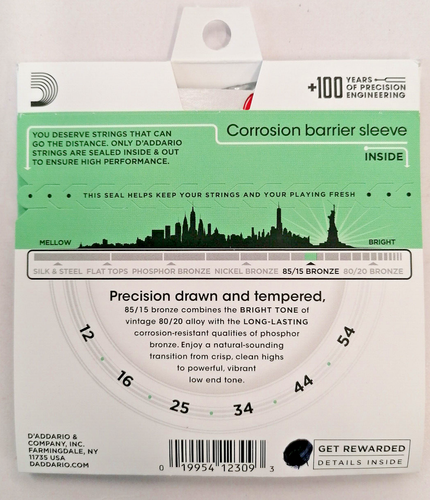 +100 YEARS OF PRECISION ENGINEERING

YOU DESERVE STRINGS THAT CAN GO THE DISTANCE. ONLY D'ADDARIO STRINGS ARE SEALED INSIDE & OUT TO ENSURE HIGH PERFORMANCE.

Corrosion barrier sleeve

INSIDE

THIS SEAL HELPS KEEP YOUR STRINGS AND YOUR PLAYING FRESH

MELLOW

BRIGHT

SILK & STEEL FLAT TOPS PHOSPHOR BRONZE NICKEL BRONZE 85/15 BRONZE 80/20 BRONZE

Precision drawn and tempered,

85/15 bronze combines the BRIGHT TONE of vintage 80/20 alloy with the LONG-LASTING corrosion-resistant qualities of phosphor bronze. Enjoy a natural-sounding transition from crisp, clean highs to powerful, vibrant low end tone.

12 16 25 34 44 54

D'ADDARIO & COMPANY, INC. FARMINGDALE, NY 11735 USA DADDARIO.COM

0 19954 12309 3

GET REWARDED
DETAILS INSIDE